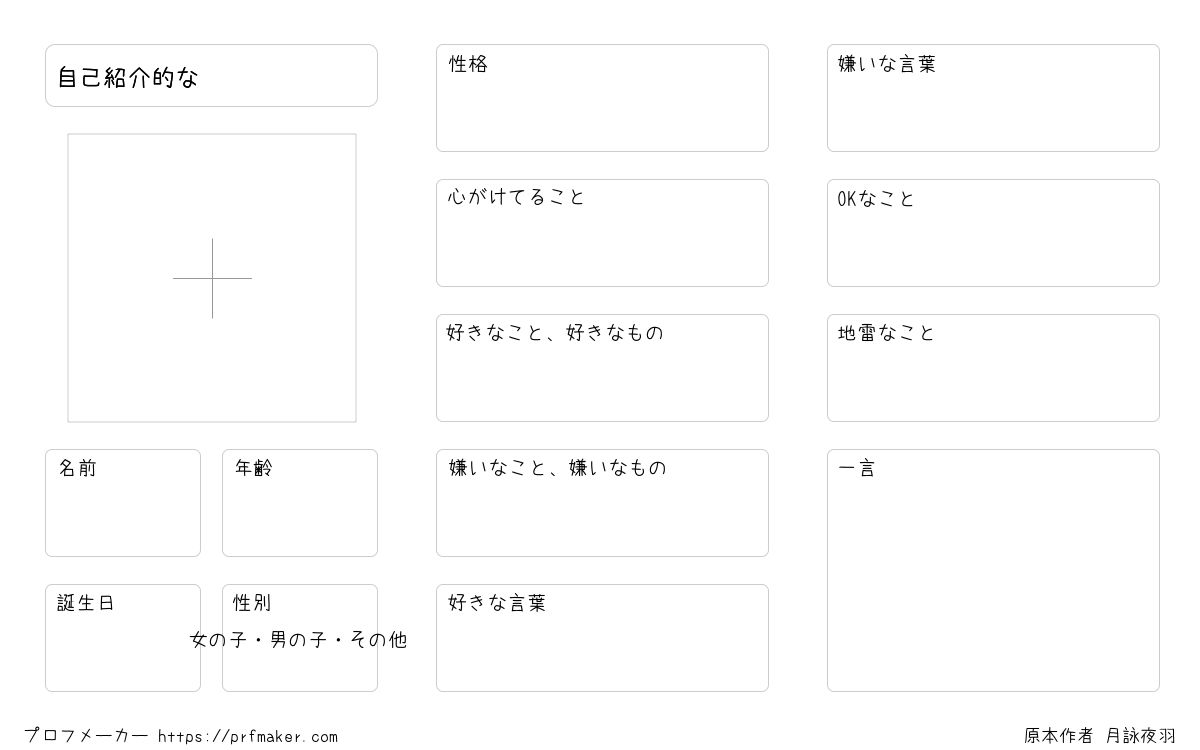 自己紹介的な

名前

年齢

誕生日

性別
女の子・男の子・その他

性格

心がけてること

好きなこと、好きなもの

嫌いなこと、嫌いなもの

好きな言葉

嫌いな言葉

OKなこと

地雷なこと

一言

プロフメーカー https://prfmaker.com

原本作者 月詠夜羽